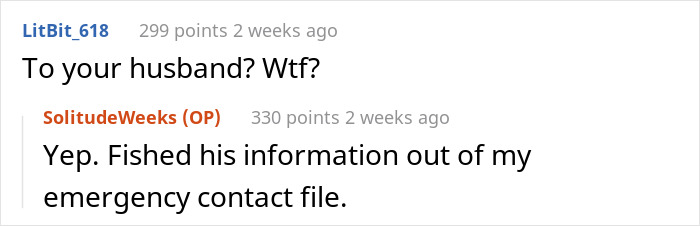 LitBit_618 299 points 2 weeks ago

To your husband? Wtf?

SolitudeWeeks (OP) 330 points 2 weeks ago

Yep. Fished his information out of my emergency contact file.